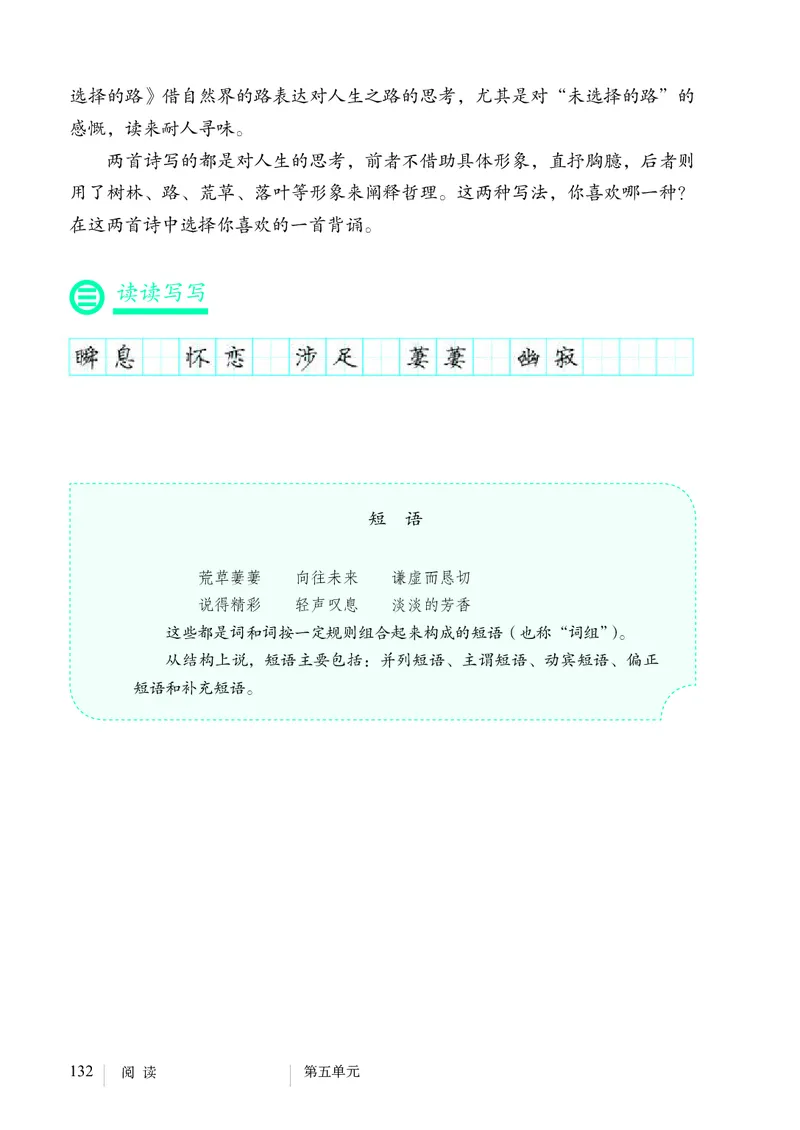 选择的路》借自然界的路表达对人生之路的思考，尤其是对“未选择的路”的感慨，读来耐人寻味。

两首诗写的都是对人生的思考，前者不借助具体形象，直抒胸臆，后者则用了树林、路、荒草、落叶等形象来阐释哲理。这两种写法，你喜欢哪一种？在这两首诗中选择你喜欢的一首背诵。

三 读读写写

瞬息 怀恋 涉足 萋萋 幽寂

短 语

荒草萋萋 向往未来 谦虚而恳切
说得精彩 轻声叹息 淡淡的芳香

这些都是词和词按一定规则组合起来构成的短语（也称“词组”）。

从结构上说，短语主要包括：并列短语、主谓短语、动宾短语、偏正短语和补充短语。

132 阅 读 第五单元